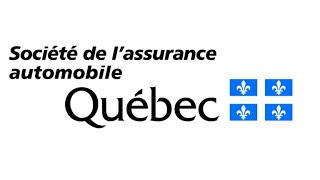 Société de l'assurance automobile
Québec